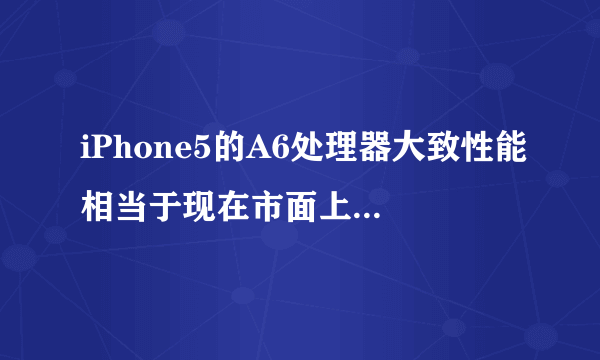 iPhone5的A6处理器大致性能相当于现在市面上...